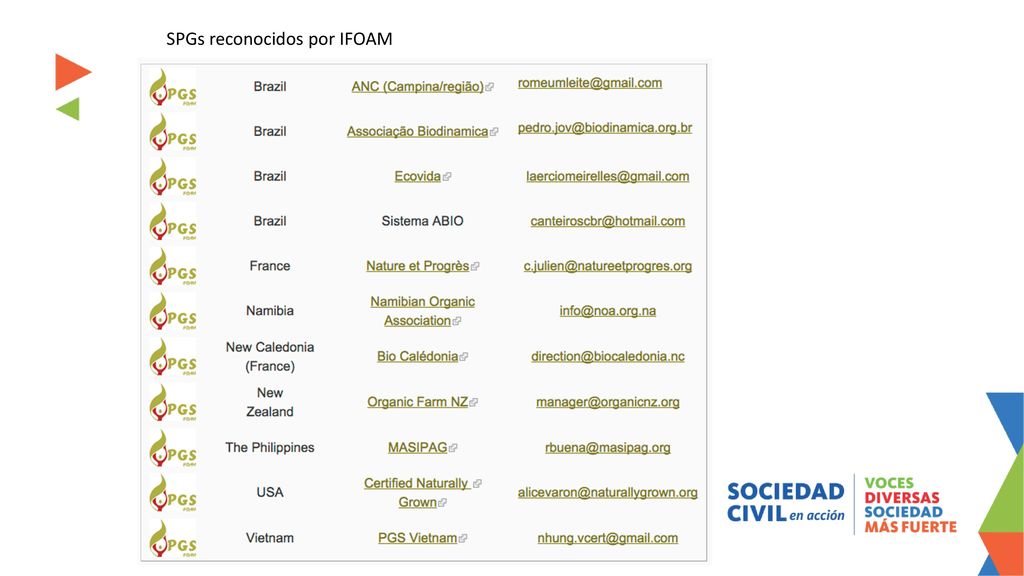 SPGs reconocidos por IFOAM

| | | | |
|---|---|---|---|
| PGS IFOAM | Brazil | ANC (Campina/região) | romeumleite@gmail.com |
| PGS IFOAM | Brazil | Associação Biodinamica | pedro.jov@biodinamica.org.br |
| PGS IFOAM | Brazil | Ecovida | laerciomeirelles@gmail.com |
| PGS IFOAM | Brazil | Sistema ABIO | canteiroscbr@hotmail.com |
| PGS IFOAM | France | Nature et Progrès | c.julien@natureetprogres.org |
| PGS IFOAM | Namibia | Namibian Organic Association | info@noa.org.na |
| PGS IFOAM | New Caledonia (France) | Bio Calédonia | direction@biocaledonia.nc |
| PGS IFOAM | New Zealand | Organic Farm NZ | manager@organicnz.org |
| PGS IFOAM | The Philippines | MASIPAG | rbuena@masipag.org |
| PGS IFOAM | USA | Certified Naturally Grown | alicevaron@naturallygrown.org |
| PGS IFOAM | Vietnam | PGS Vietnam | nhung.vcert@gmail.com |

SOCIEDAD CIVIL en acción
VOCES DIVERSAS SOCIEDAD MÁS FUERTE